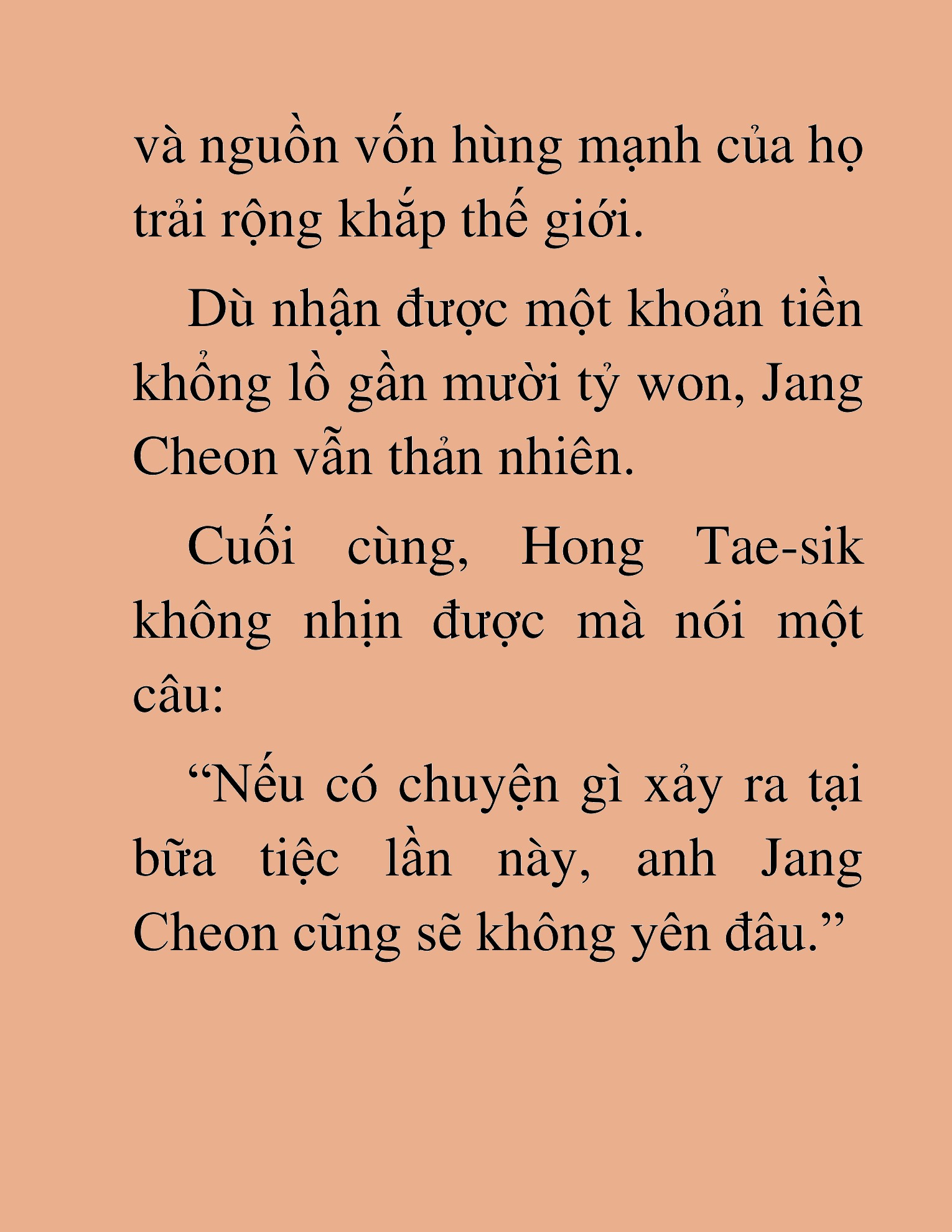 và nguồn vốn hùng mạnh của họ trải rộng khắp thế giới.

Dù nhận được một khoản tiền khổng lồ gần mười tỷ won, Jang Cheon vẫn thản nhiên.

Cuối cùng, Hong Tae-sik không nhịn được mà nói một câu:

“Nếu có chuyện gì xảy ra tại bữa tiệc lần này, anh Jang Cheon cũng sẽ không yên đâu.”